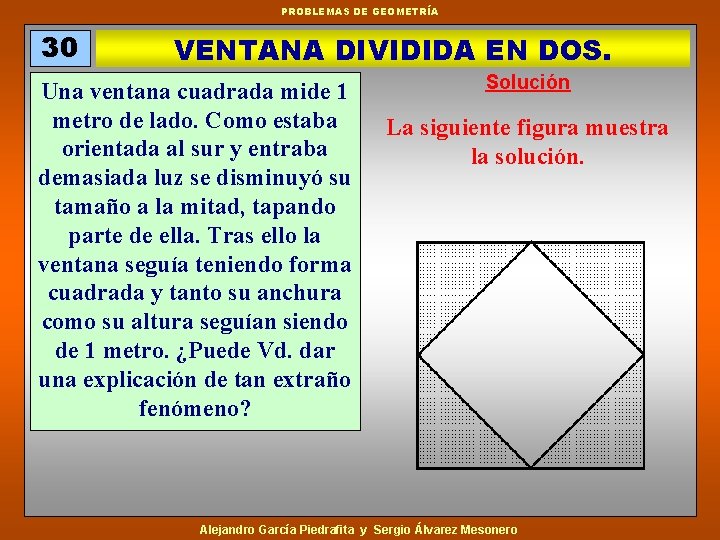 PROBLEMAS DE GEOMETRÍA

30

VENTANA DIVIDIDA EN DOS.

Una ventana cuadrada mide 1 metro de lado. Como estaba orientada al sur y entraba demasiada luz se disminuyó su tamaño a la mitad, tapando parte de ella. Tras ello la ventana seguía teniendo forma cuadrada y tanto su anchura como su altura seguían siendo de 1 metro. ¿Puede Vd. dar una explicación de tan extraño fenómeno?

Solución

La siguiente figura muestra la solución.

Alejandro García Piedrafita y Sergio Álvarez Mesonero